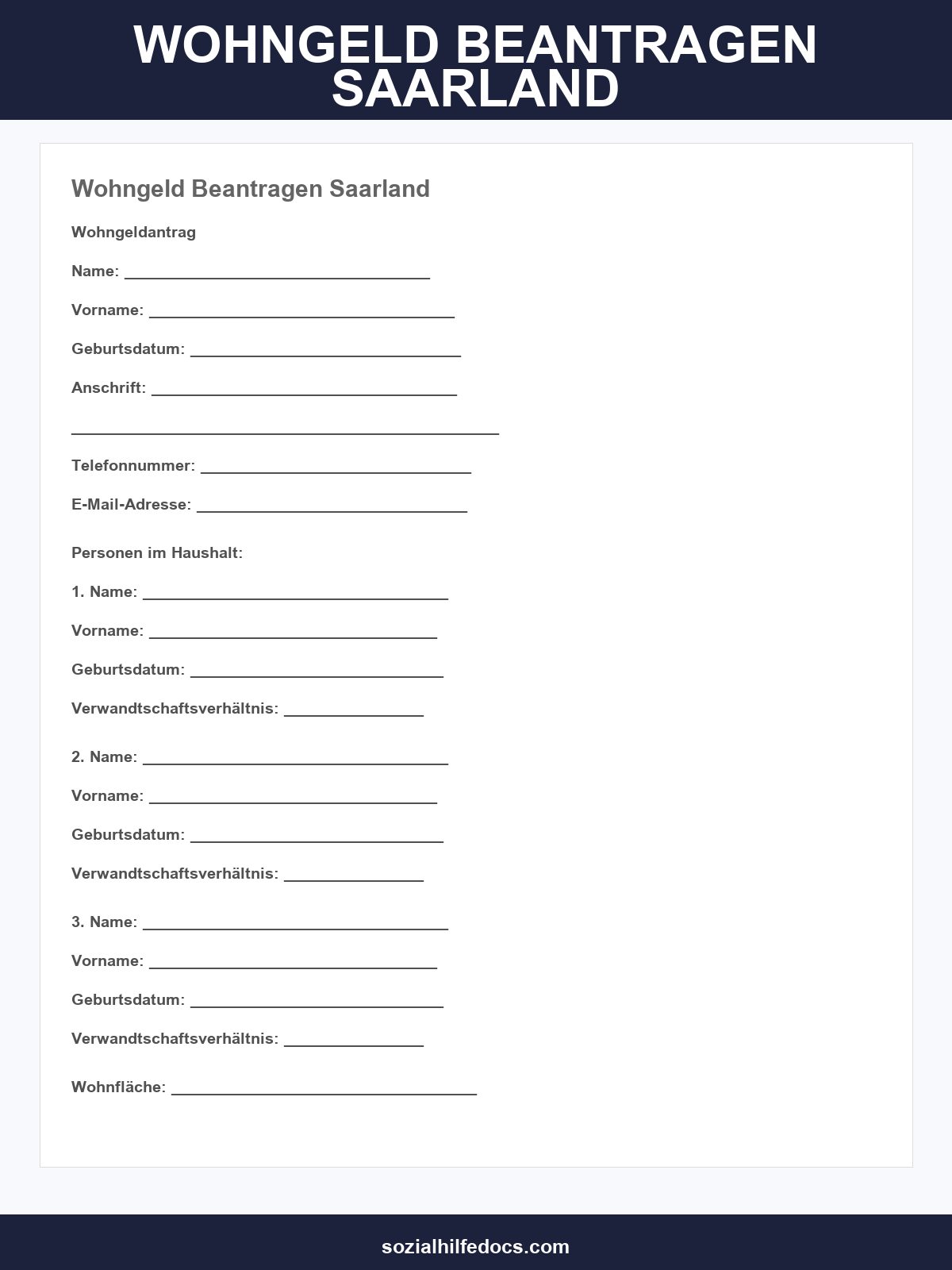 WOHNGELD BEANTRAGEN SAARLAND

Wohngeld Beantragen Saarland

Wohngeldantrag

Name: ___________________________________

Vorname: ___________________________________

Geburtsdatum: _______________________________

Anschrift: ___________________________________

_________________________________________________

Telefonnummer: _______________________________

E-Mail-Adresse: _______________________________

Personen im Haushalt:

1. Name: ___________________________________

Vorname: _________________________________

Geburtsdatum: _____________________________

Verwandtschaftsverhältnis: ________________

2. Name: ___________________________________

Vorname: _________________________________

Geburtsdatum: _____________________________

Verwandtschaftsverhältnis: ________________

3. Name: ___________________________________

Vorname: _________________________________

Geburtsdatum: _____________________________

Verwandtschaftsverhältnis: ________________

Wohnfläche: ___________________________________

sozialhilfedocs.com